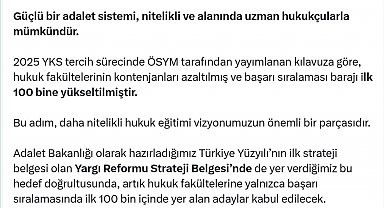 Güçlü bir adalet sistemi, nitelikli ve alanında uzman hukukçularla mümkündür.

2025 YKS tercih sürecinde ÖSYM tarafından yayımlanan kılavuza göre, hukuk fakültelerinin kontenjanları azaltılmış ve başarı sıralaması barajı ilk 100 bine yükseltilmiştir.

Bu adım, daha nitelikli hukuk eğitimi vizyonumuzun önemli bir parçasıdır.

Adalet Bakanlığı olarak hazırladığımız Türkiye Yüzyılı'nın ilk strateji belgesi olan Yargı Reformu Strateji Belgesi'nde de yer verdiğimiz bu hedef doğrultusunda, artık hukuk fakültelerine yalnızca başarı sıralamasında ilk 100 bin içinde yer alan adaylar kabul edilecek.